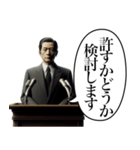 許すかどうか
検討します